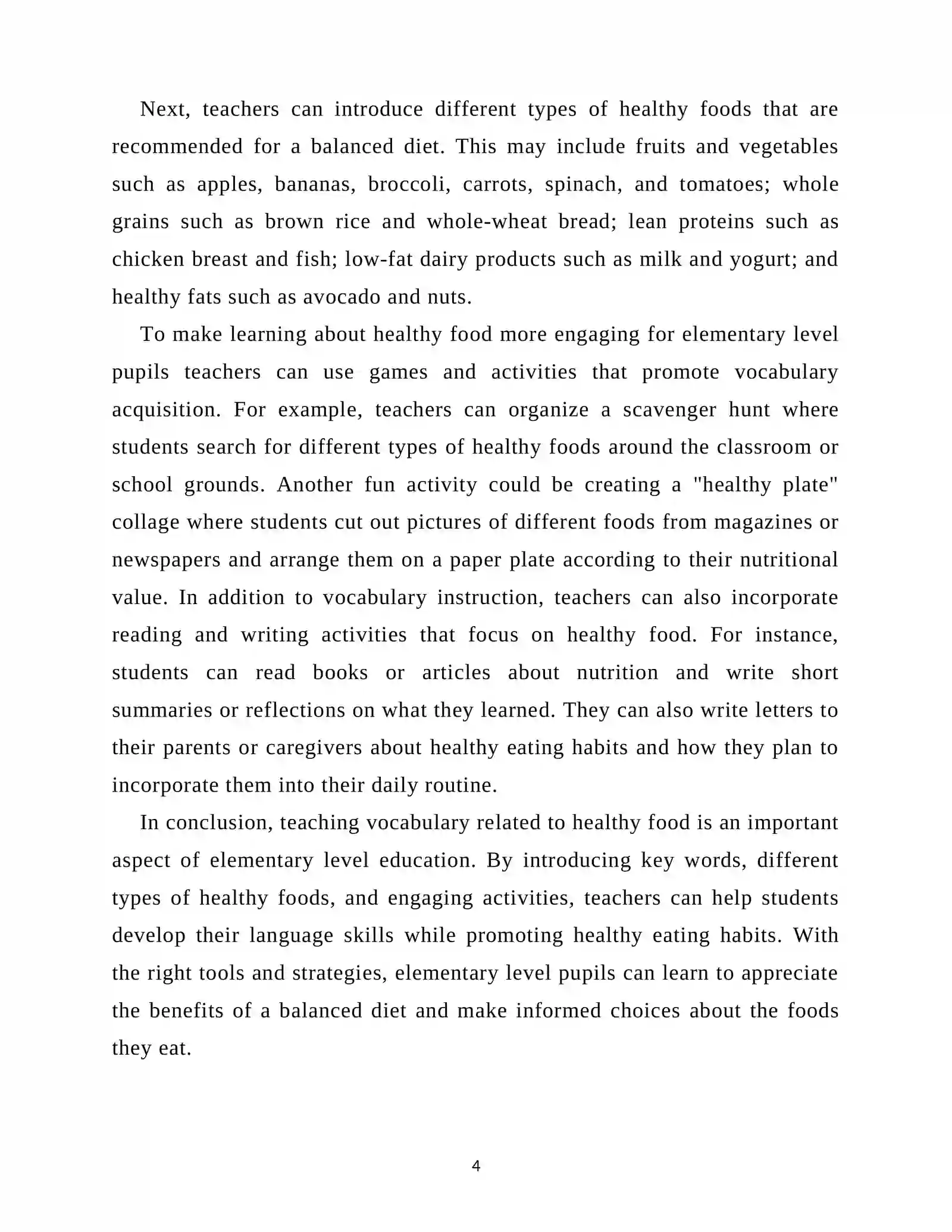 Next, teachers can introduce different types of healthy foods that are recommended for a balanced diet. This may include fruits and vegetables such as apples, bananas, broccoli, carrots, spinach, and tomatoes; whole grains such as brown rice and whole-wheat bread; lean proteins such as chicken breast and fish; low-fat dairy products such as milk and yogurt; and healthy fats such as avocado and nuts.

To make learning about healthy food more engaging for elementary level pupils teachers can use games and activities that promote vocabulary acquisition. For example, teachers can organize a scavenger hunt where students search for different types of healthy foods around the classroom or school grounds. Another fun activity could be creating a "healthy plate" collage where students cut out pictures of different foods from magazines or newspapers and arrange them on a paper plate according to their nutritional value. In addition to vocabulary instruction, teachers can also incorporate reading and writing activities that focus on healthy food. For instance, students can read books or articles about nutrition and write short summaries or reflections on what they learned. They can also write letters to their parents or caregivers about healthy eating habits and how they plan to incorporate them into their daily routine.

In conclusion, teaching vocabulary related to healthy food is an important aspect of elementary level education. By introducing key words, different types of healthy foods, and engaging activities, teachers can help students develop their language skills while promoting healthy eating habits. With the right tools and strategies, elementary level pupils can learn to appreciate the benefits of a balanced diet and make informed choices about the foods they eat.

4